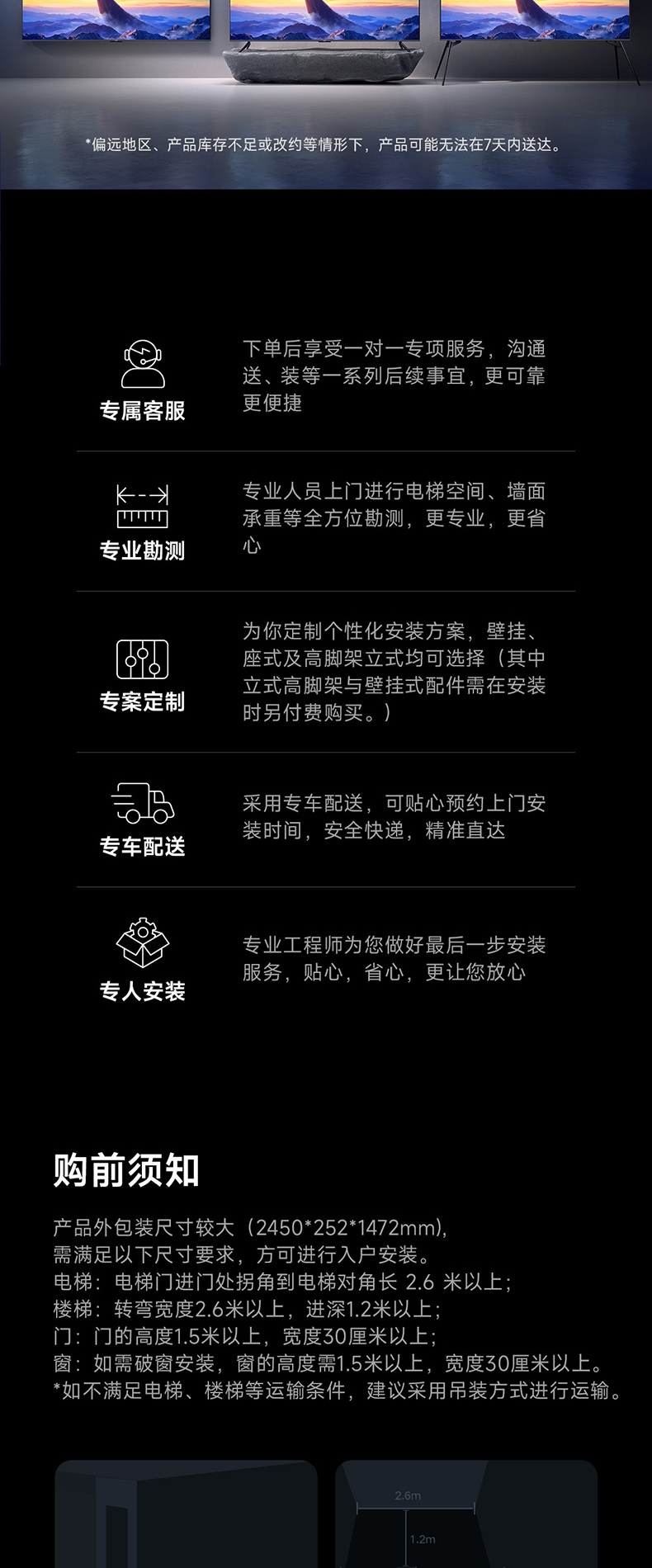 *偏远地区、产品库存不足或改约等情形下，产品可能无法在7天内送达。

专属客服

下单后享受一对一专项服务，沟通送、装等一系列后续事宜，更可靠更便捷

专业勘测

专业人员上门进行电梯空间、墙面承重等全方位勘测，更专业，更省心

专案定制

为你定制个性化安装方案，壁挂、座式及高脚架立式均可选择（其中立式高脚架与壁挂式配件需在安装时另付费购买。）

专车配送

采用专车配送，可贴心预约上门安装时间，安全快递，精准直达

专人安装

专业工程师为您做好最后一步安装服务，贴心，省心，更让您放心

购前须知

产品外包装尺寸较大（2450*252*1472mm)，
需满足以下尺寸要求，方可进行入户安装。
电梯：电梯门进门处拐角到电梯对角长 2.6 米以上；
楼梯：转弯宽度2.6米以上，进深1.2米以上；
门：门的高度1.5米以上，宽度30厘米以上；
窗：如需破窗安装，窗的高度需1.5米以上，宽度30厘米以上。
*如不满足电梯、楼梯等运输条件，建议采用吊装方式进行运输。

2.6m
1.2m